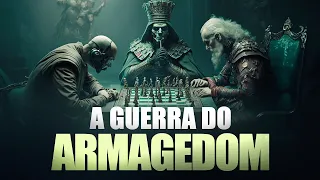 A GUERRA DO
ARMAGEDOM